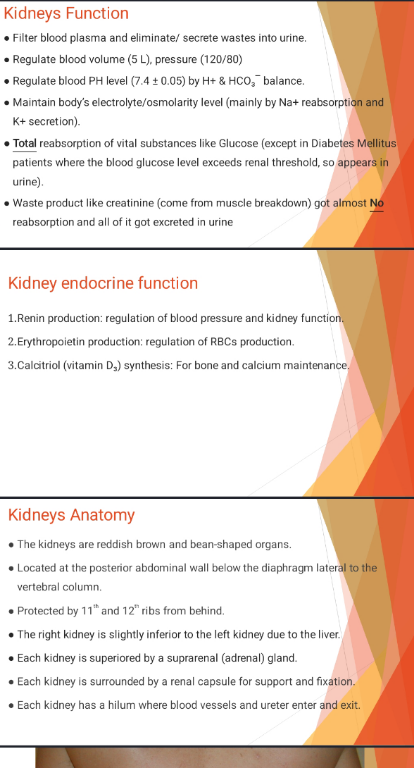 Kidneys Function

• Filter blood plasma and eliminate/ secrete wastes into urine.

• Regulate blood volume (5 L), pressure (120/80)

• Regulate blood PH level (7.4 ± 0.05) by H+ & $HCO_3^-$ balance.

• Maintain body's electrolyte/osmolarity level (mainly by Na+ reabsorption and K+ secretion).

• Total reabsorption of vital substances like Glucose (except in Diabetes Mellitus patients where the blood glucose level exceeds renal threshold, so appears in urine).

• Waste product like creatinine (come from muscle breakdown) got almost No reabsorption and all of it got excreted in urine

Kidney endocrine function

1.Renin production: regulation of blood pressure and kidney function.

2.Erythropoietin production: regulation of RBCs production.

3.Calcitriol (vitamin $D_3$) synthesis: For bone and calcium maintenance.

Kidneys Anatomy

• The kidneys are reddish brown and bean-shaped organs.

• Located at the posterior abdominal wall below the diaphragm lateral to the vertebral column.

• Protected by $11^{th}$ and $12^{th}$ ribs from behind.

• The right kidney is slightly inferior to the left kidney due to the liver.

• Each kidney is superiored by a suprarenal (adrenal) gland.

• Each kidney is surrounded by a renal capsule for support and fixation.

• Each kidney has a hilum where blood vessels and ureter enter and exit.